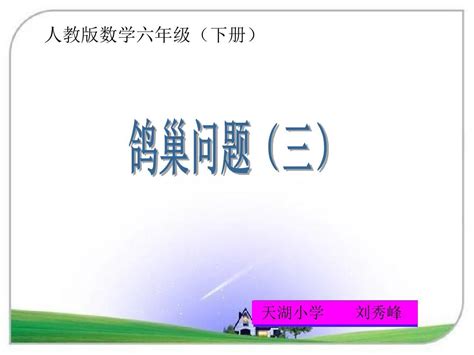 人教版数学六年级（下册）

鸽巢问题（三）

天湖小学　　刘秀峰